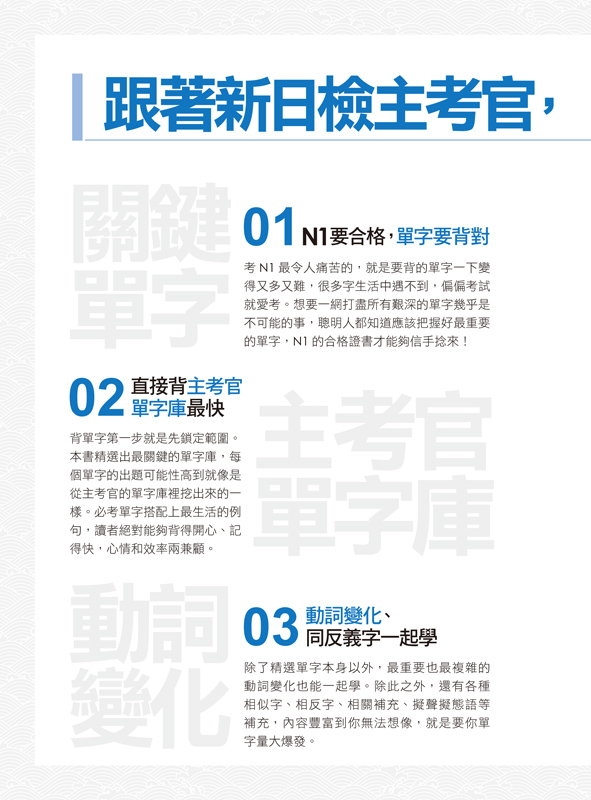 跟著新日檢主考官，

關鍵單字

01 N1要合格，單字要背對

考 N1 最令人痛苦的，就是要背的單字一下變得又多又難，很多字生活中遇不到，偏偏考試就愛考。想要一網打盡所有艱深的單字幾乎是不可能的事，聰明人都知道應該把握好最重要的單字，N1 的合格證書才能夠信手捻來！

02 直接背主考官單字庫最快

主考官單字庫

背單字第一步就是先鎖定範圍。本書精選出最關鍵的單字庫，每個單字的出題可能性高到就像是從主考官的單字庫裡挖出來的一樣。必考單字搭配上最生活的例句，讀者絕對能夠背得開心、記得快，心情和效率兩兼顧。

動詞變化

03 動詞變化、同反義字一起學

除了精選單字本身以外，最重要也最複雜的動詞變化也能一起學。除此之外，還有各種相似字、相反字、相關補充、擬聲擬態語等補充，內容豐富到你無法想像，就是要你單字量大爆發。